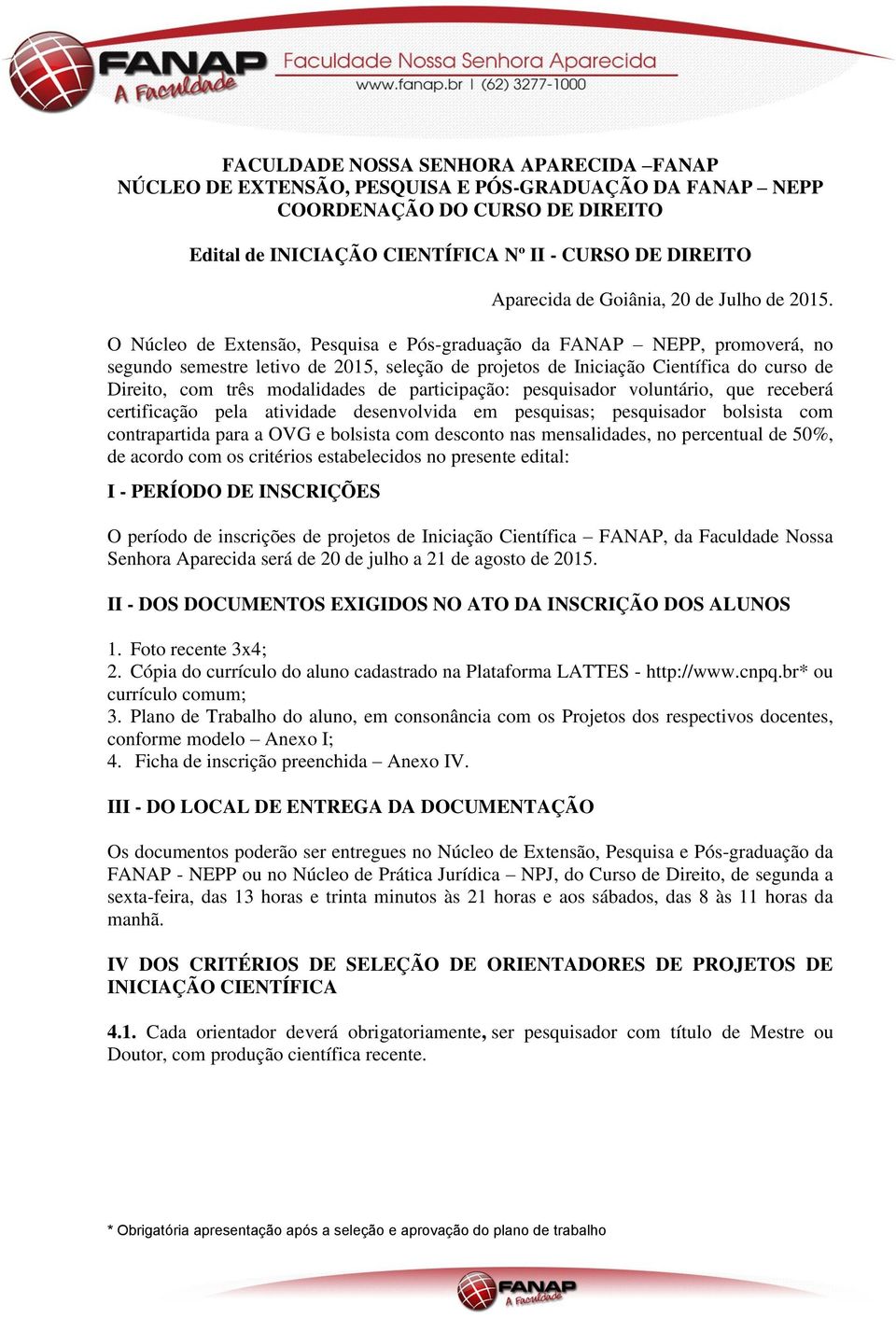 FANAP A Faculdade Faculdade Nossa Senhora Aparecida www.fanap.br | (62) 3277-1000

FACULDADE NOSSA SENHORA APARECIDA –FANAP
NÚCLEO DE EXTENSÃO, PESQUISA E PÓS-GRADUAÇÃO DA FANAP – NEPP
COORDENAÇÃO DO CURSO DE DIREITO

Edital de INICIAÇÃO CIENTÍFICA Nº II - CURSO DE DIREITO

Aparecida de Goiânia, 20 de Julho de 2015.

O Núcleo de Extensão, Pesquisa e Pós-graduação da FANAP – NEPP, promoverá, no segundo semestre letivo de 2015, seleção de projetos de Iniciação Científica do curso de Direito, com três modalidades de participação: pesquisador voluntário, que receberá certificação pela atividade desenvolvida em pesquisas; pesquisador bolsista com contrapartida para a OVG e bolsista com desconto nas mensalidades, no percentual de 50%, de acordo com os critérios estabelecidos no presente edital:

I - PERÍODO DE INSCRIÇÕES

O período de inscrições de projetos de Iniciação Científica – FANAP, da Faculdade Nossa Senhora Aparecida será de 20 de julho a 21 de agosto de 2015.

II - DOS DOCUMENTOS EXIGIDOS NO ATO DA INSCRIÇÃO DOS ALUNOS

1. Foto recente 3x4;
2. Cópia do currículo do aluno cadastrado na Plataforma LATTES - http://www.cnpq.br* ou currículo comum;
3. Plano de Trabalho do aluno, em consonância com os Projetos dos respectivos docentes, conforme modelo – Anexo I;
4. Ficha de inscrição preenchida – Anexo IV.

III - DO LOCAL DE ENTREGA DA DOCUMENTAÇÃO

Os documentos poderão ser entregues no Núcleo de Extensão, Pesquisa e Pós-graduação da FANAP - NEPP ou no Núcleo de Prática Jurídica – NPJ, do Curso de Direito, de segunda a sexta-feira, das 13 horas e trinta minutos às 21 horas e aos sábados, das 8 às 11 horas da manhã.

IV DOS CRITÉRIOS DE SELEÇÃO DE ORIENTADORES DE PROJETOS DE INICIAÇÃO CIENTÍFICA

4.1. Cada orientador deverá obrigatoriamente, ser pesquisador com título de Mestre ou Doutor, com produção científica recente.

* Obrigatória apresentação após a seleção e aprovação do plano de trabalho

FANAP A Faculdade